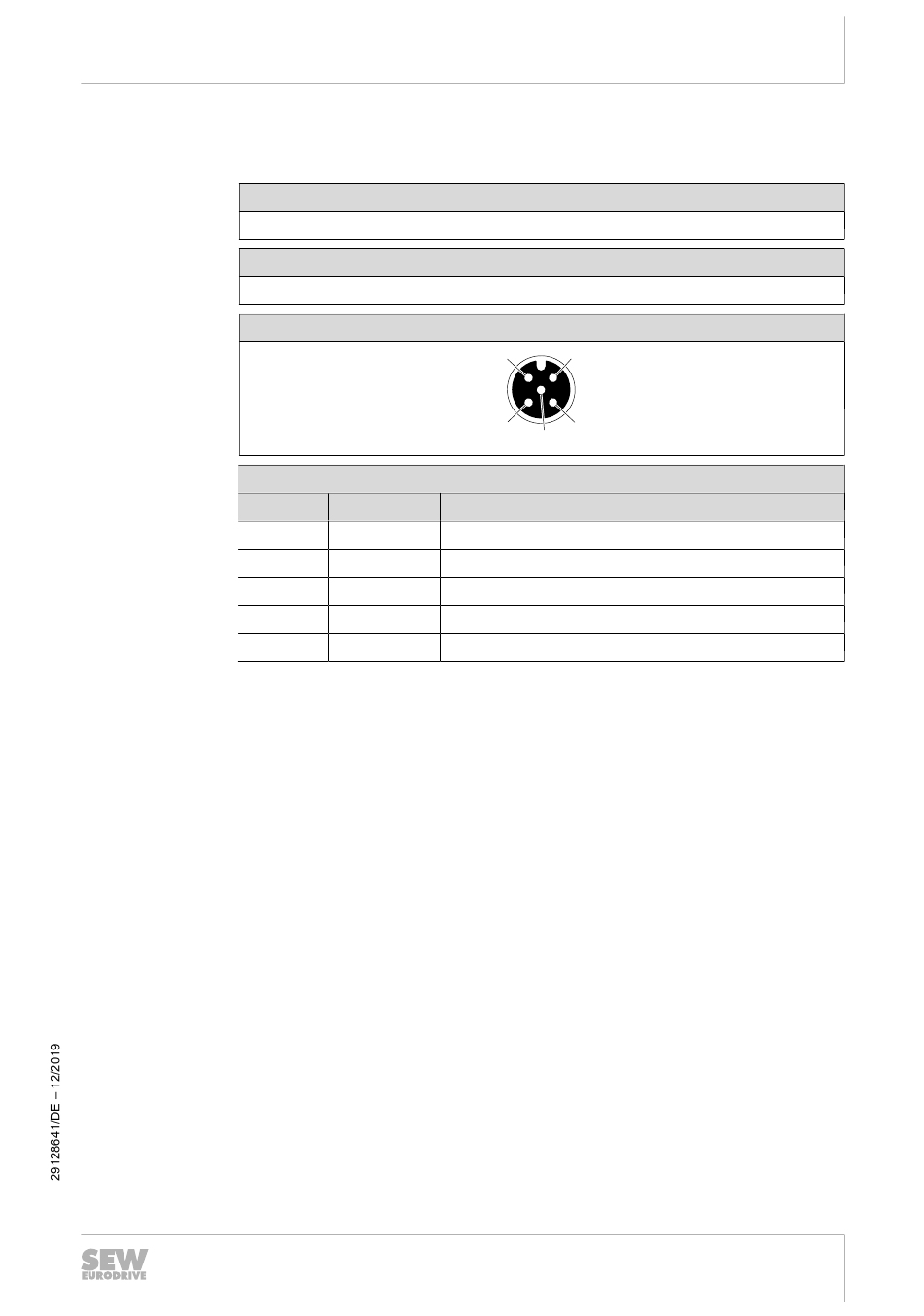 29128641/DE – 12/2019

SEW
EURODRIVE